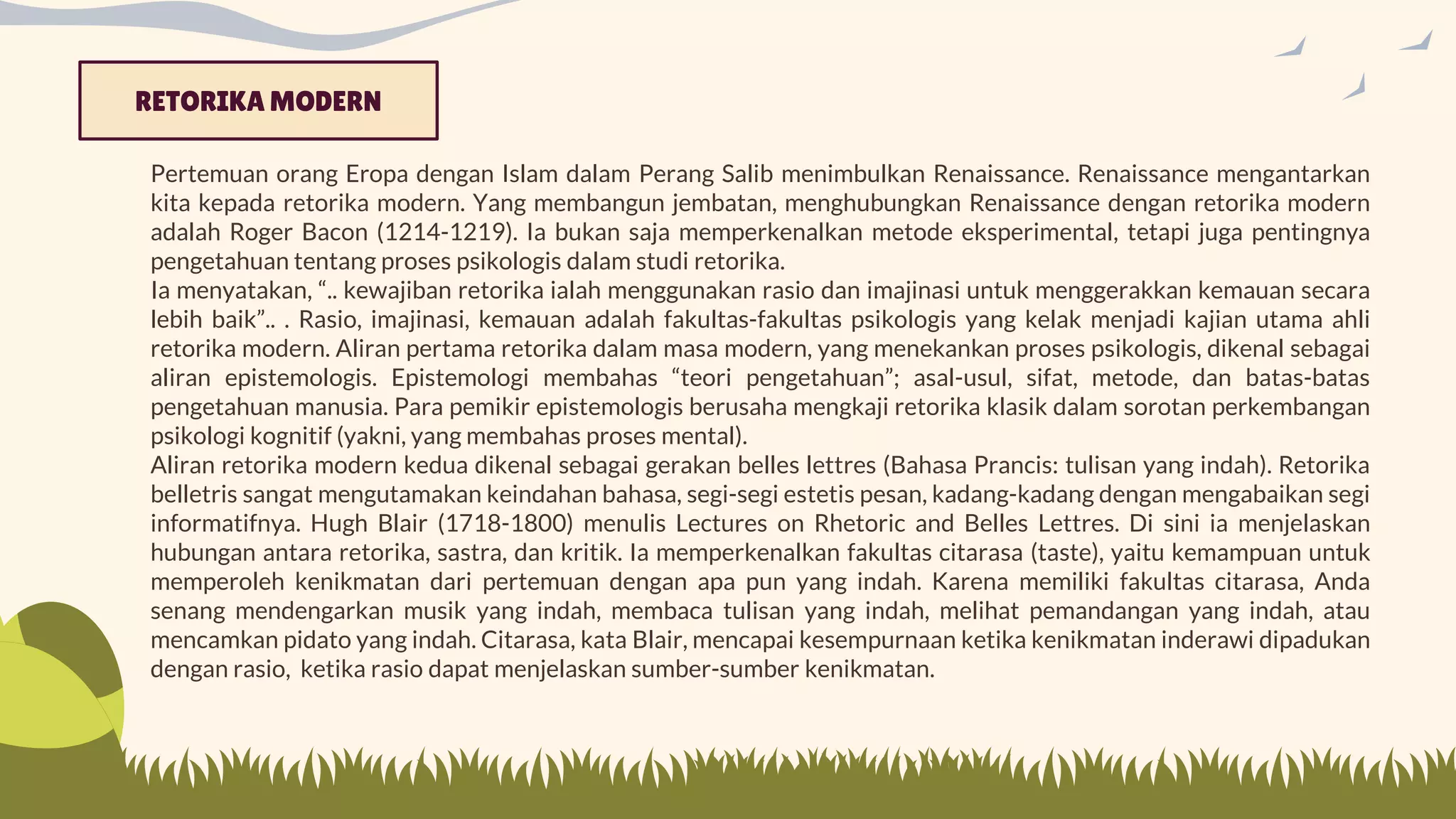 RETORIKA MODERN

Pertemuan orang Eropa dengan Islam dalam Perang Salib menimbulkan Renaissance. Renaissance mengantarkan kita kepada retorika modern. Yang membangun jembatan, menghubungkan Renaissance dengan retorika modern adalah Roger Bacon (1214-1219). Ia bukan saja memperkenalkan metode eksperimental, tetapi juga pentingnya pengetahuan tentang proses psikologis dalam studi retorika.
Ia menyatakan, “.. kewajiban retorika ialah menggunakan rasio dan imajinasi untuk menggerakkan kemauan secara lebih baik”.. . Rasio, imajinasi, kemauan adalah fakultas-fakultas psikologis yang kelak menjadi kajian utama ahli retorika modern. Aliran pertama retorika dalam masa modern, yang menekankan proses psikologis, dikenal sebagai aliran epistemologis. Epistemologi membahas “teori pengetahuan”; asal-usul, sifat, metode, dan batas-batas pengetahuan manusia. Para pemikir epistemologis berusaha mengkaji retorika klasik dalam sorotan perkembangan psikologi kognitif (yakni, yang membahas proses mental).
Aliran retorika modern kedua dikenal sebagai gerakan belles lettres (Bahasa Prancis: tulisan yang indah). Retorika belletris sangat mengutamakan keindahan bahasa, segi-segi estetis pesan, kadang-kadang dengan mengabaikan segi informatifnya. Hugh Blair (1718-1800) menulis Lectures on Rhetoric and Belles Lettres. Di sini ia menjelaskan hubungan antara retorika, sastra, dan kritik. Ia memperkenalkan fakultas citarasa (taste), yaitu kemampuan untuk memperoleh kenikmatan dari pertemuan dengan apa pun yang indah. Karena memiliki fakultas citarasa, Anda senang mendengarkan musik yang indah, membaca tulisan yang indah, melihat pemandangan yang indah, atau mencamkan pidato yang indah. Citarasa, kata Blair, mencapai kesempurnaan ketika kenikmatan inderawi dipadukan dengan rasio, ketika rasio dapat menjelaskan sumber-sumber kenikmatan.